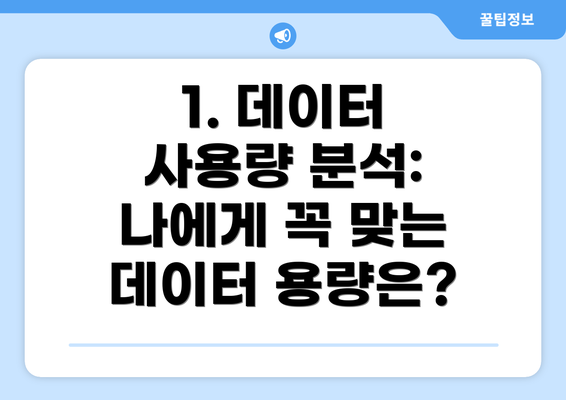 꿀팁정보

1. 데이터 사용량 분석: 나에게 꼭 맞는 데이터 용량은?